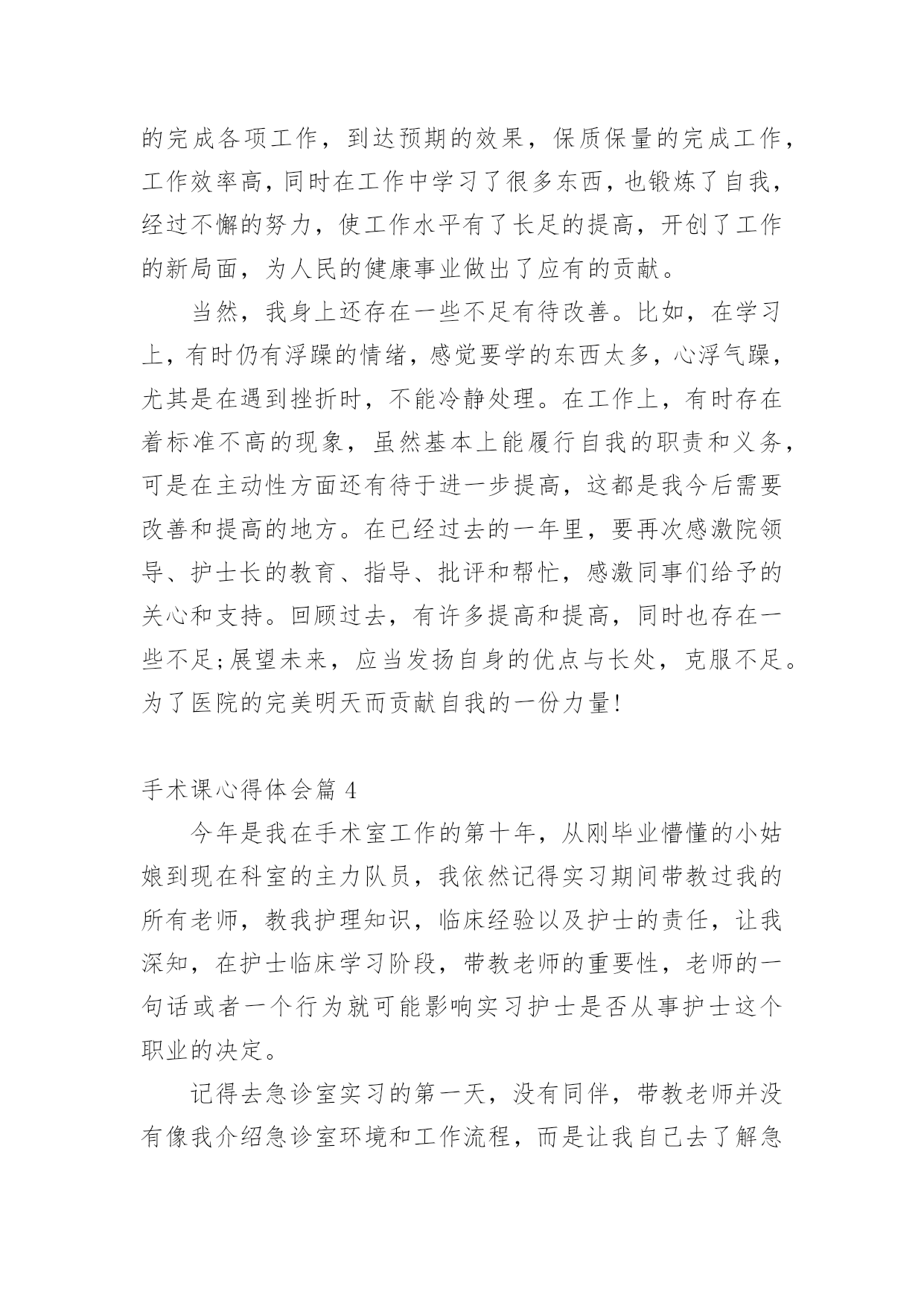 的完成各项工作，到达预期的效果，保质保量的完成工作，工作效率高，同时在工作中学习了很多东西，也锻炼了自我，经过不懈的努力，使工作水平有了长足的提高，开创了工作的新局面，为人民的健康事业做出了应有的贡献。

当然，我身上还存在一些不足有待改善。比如，在学习上，有时仍有浮躁的情绪，感觉要学的东西太多，心浮气躁，尤其是在遇到挫折时，不能冷静处理。在工作上，有时存在着标准不高的现象，虽然基本上能履行自我的职责和义务，可是在主动性方面还有待于进一步提高，这都是我今后需要改善和提高的地方。在已经过去的一年里，要再次感激院领导、护士长的教育、指导、批评和帮忙，感激同事们给予的关心和支持。回顾过去，有许多提高和提高，同时也存在一些不足;展望未来，应当发扬自身的优点与长处，克服不足。为了医院的完美明天而贡献自我的一份力量!

手术课心得体会篇 4

今年是我在手术室工作的第十年，从刚毕业懵懂的小姑娘到现在科室的主力队员，我依然记得实习期间带教过我的所有老师，教我护理知识，临床经验以及护士的责任，让我深知，在护士临床学习阶段，带教老师的重要性，老师的一句话或者一个行为就可能影响实习护士是否从事护士这个职业的决定。

记得去急诊室实习的第一天，没有同伴，带教老师并没有像我介绍急诊室环境和工作流程，而是让我自己去了解急